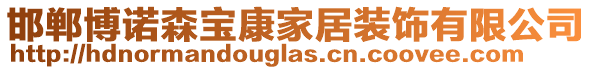 邯郸博诺森宝康家居装饰有限公司
http://hdnormandouglas.cn.coovee.com